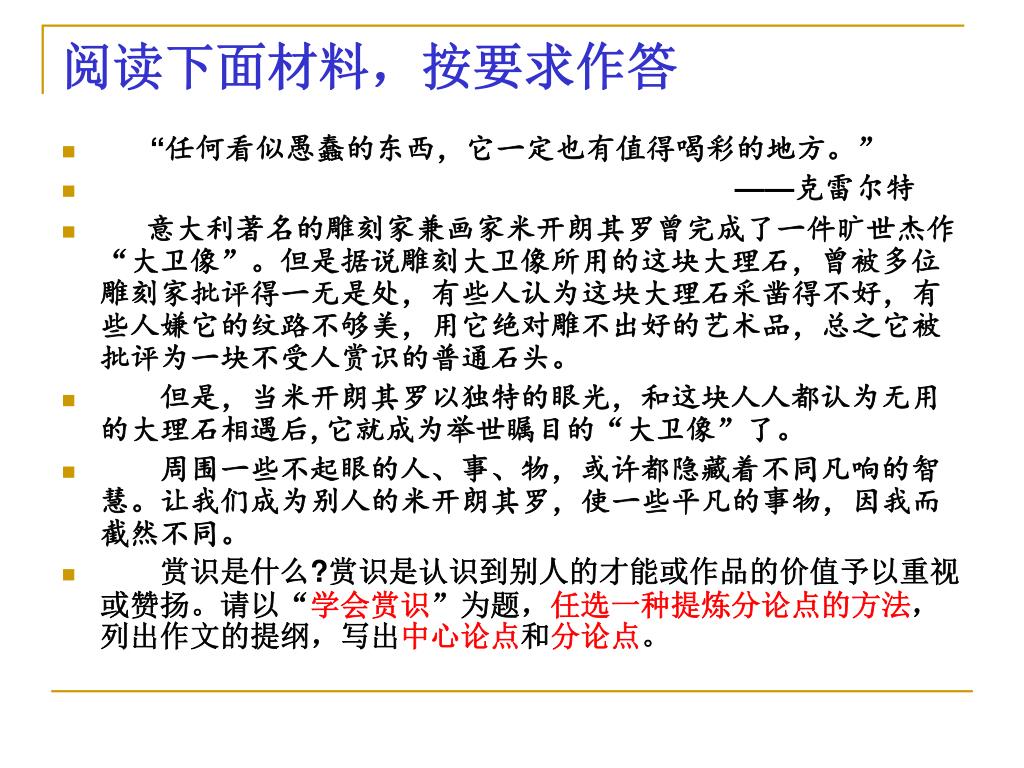 阅读下面材料，按要求作答

“任何看似愚蠢的东西，它一定也有值得喝彩的地方。”

——克雷尔特

意大利著名的雕刻家兼画家米开朗其罗曾完成了一件旷世杰作“大卫像”。但是据说雕刻大卫像所用的这块大理石，曾被多位雕刻家批评得一无是处，有些人认为这块大理石采凿得不好，有些人嫌它的纹路不够美，用它绝对雕不出好的艺术品，总之它被批评为一块不受人赏识的普通石头。

但是，当米开朗其罗以独特的眼光，和这块人人都认为无用的大理石相遇后,它就成为举世瞩目的“大卫像”了。

周围一些不起眼的人、事、物，或许都隐藏着不同凡响的智慧。让我们成为别人的米开朗其罗，使一些平凡的事物，因我而截然不同。

赏识是什么?赏识是认识到别人的才能或作品的价值予以重视或赞扬。请以“学会赏识”为题，任选一种提炼分论点的方法，列出作文的提纲，写出中心论点和分论点。